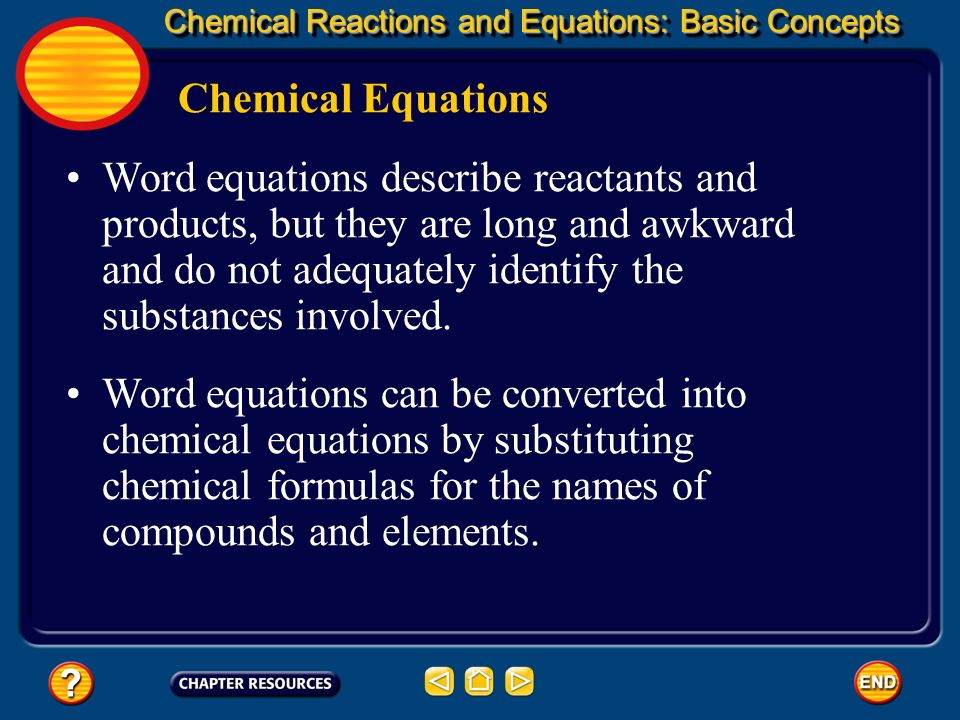 Chemical Reactions and Equations: Basic Concepts

Chemical Equations

• Word equations describe reactants and products, but they are long and awkward and do not adequately identify the substances involved.

• Word equations can be converted into chemical equations by substituting chemical formulas for the names of compounds and elements.

?

CHAPTER RESOURCES

END